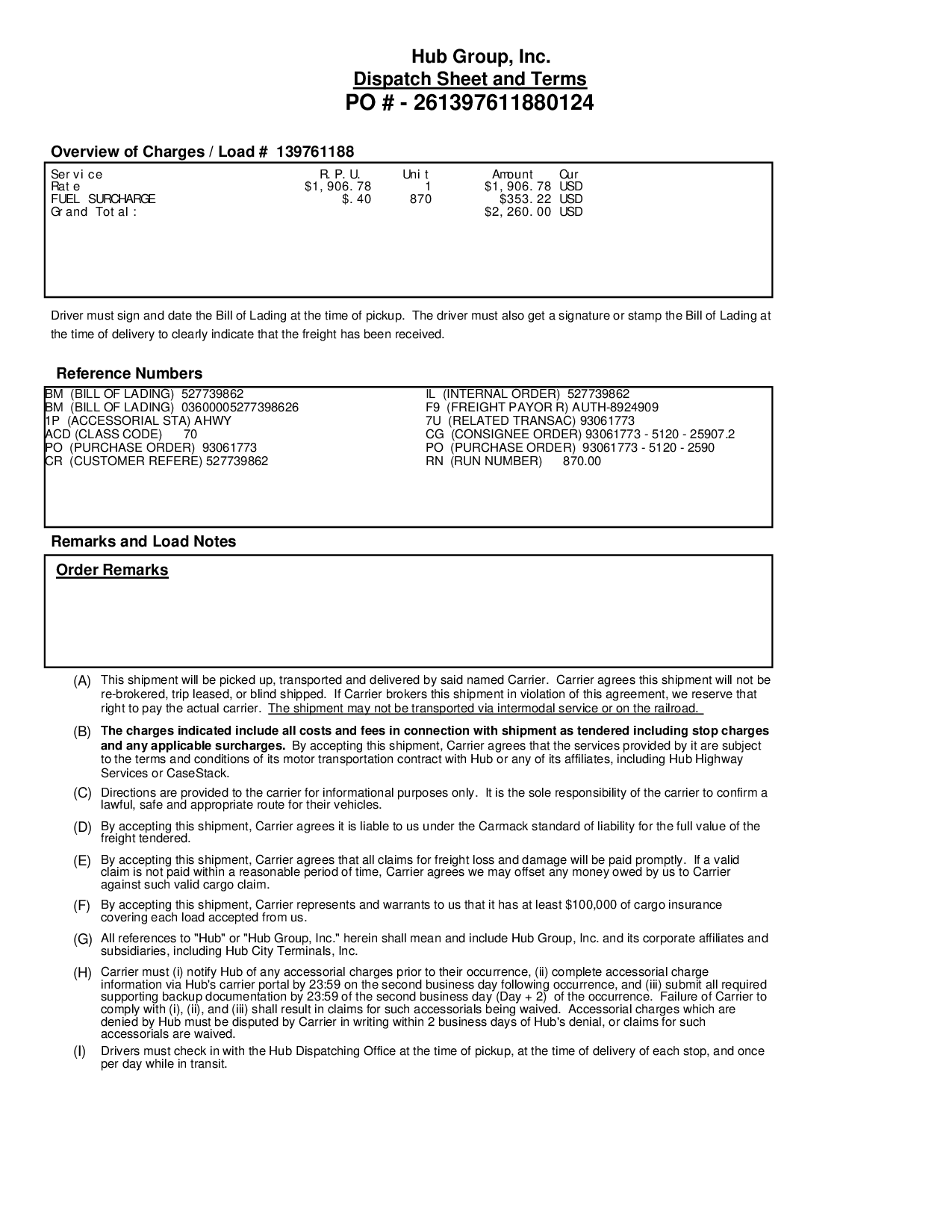 Hub Group, Inc.
Dispatch Sheet and Terms
PO # - 261397611880124

Overview of Charges / Load # 139761188

| Service | R.P.U. | Unit | Amount | Cur |
|---|---|---|---|---|
| Rate | $1,906.78 | 1 | $1,906.78 | USD |
| FUEL SURCHARGE | $.40 | 870 | $353.22 | USD |
| Grand Total: | | | $2,260.00 | USD |

Driver must sign and date the Bill of Lading at the time of pickup. The driver must also get a signature or stamp the Bill of Lading at the time of delivery to clearly indicate that the freight has been received.

Reference Numbers

BM (BILL OF LADING) 527739862
BM (BILL OF LADING) 03600005277398626
1P (ACCESSORIAL STA) AHWY
ACD (CLASS CODE) 70
PO (PURCHASE ORDER) 93061773
CR (CUSTOMER REFERE) 527739862

IL (INTERNAL ORDER) 527739862
F9 (FREIGHT PAYOR R) AUTH-8924909
7U (RELATED TRANSAC) 93061773
CG (CONSIGNEE ORDER) 93061773 - 5120 - 25907.2
PO (PURCHASE ORDER) 93061773 - 5120 - 2590
RN (RUN NUMBER) 870.00

Remarks and Load Notes

Order Remarks

(A) This shipment will be picked up, transported and delivered by said named Carrier. Carrier agrees this shipment will not be re-brokered, trip leased, or blind shipped. If Carrier brokers this shipment in violation of this agreement, we reserve that right to pay the actual carrier. The shipment may not be transported via intermodal service or on the railroad.

(B) The charges indicated include all costs and fees in connection with shipment as tendered including stop charges and any applicable surcharges. By accepting this shipment, Carrier agrees that the services provided by it are subject to the terms and conditions of its motor transportation contract with Hub or any of its affiliates, including Hub Highway Services or CaseStack.

(C) Directions are provided to the carrier for informational purposes only. It is the sole responsibility of the carrier to confirm a lawful, safe and appropriate route for their vehicles.

(D) By accepting this shipment, Carrier agrees it is liable to us under the Carmack standard of liability for the full value of the freight tendered.

(E) By accepting this shipment, Carrier agrees that all claims for freight loss and damage will be paid promptly. If a valid claim is not paid within a reasonable period of time, Carrier agrees we may offset any money owed by us to Carrier against such valid cargo claim.

(F) By accepting this shipment, Carrier represents and warrants to us that it has at least $100,000 of cargo insurance covering each load accepted from us.

(G) All references to "Hub" or "Hub Group, Inc." herein shall mean and include Hub Group, Inc. and its corporate affiliates and subsidiaries, including Hub City Terminals, Inc.

(H) Carrier must (i) notify Hub of any accessorial charges prior to their occurrence, (ii) complete accessorial charge information via Hub's carrier portal by 23:59 on the second business day following occurrence, and (iii) submit all required supporting backup documentation by 23:59 of the second business day (Day + 2) of the occurrence. Failure of Carrier to comply with (i), (ii), and (iii) shall result in claims for such accessorials being waived. Accessorial charges which are denied by Hub must be disputed by Carrier in writing within 2 business days of Hub's denial, or claims for such accessorials are waived.

(I) Drivers must check in with the Hub Dispatching Office at the time of pickup, at the time of delivery of each stop, and once per day while in transit.